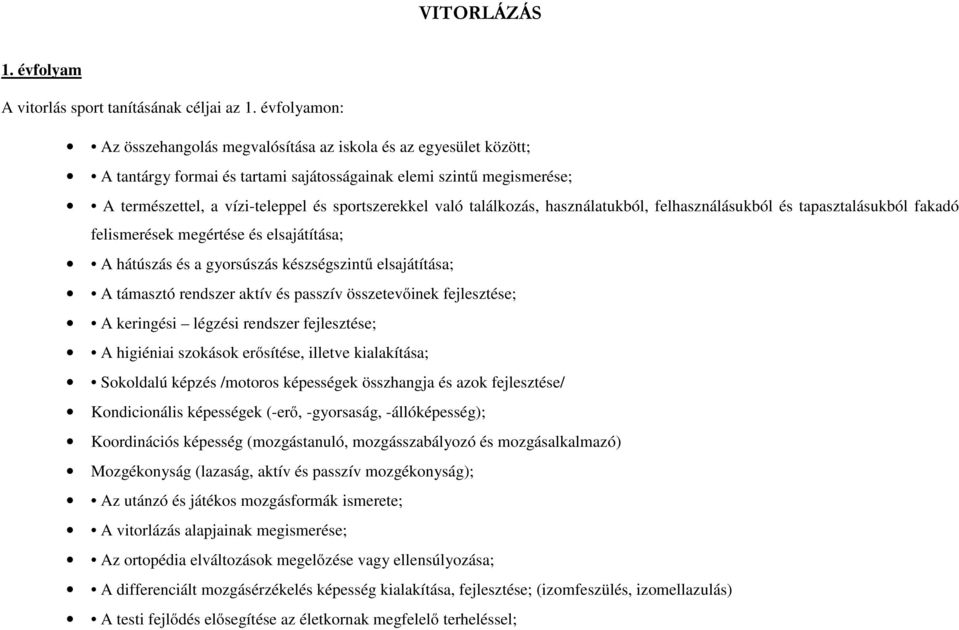 VITORLÁZÁS

1. évfolyam

A vitorlás sport tanításának céljai az 1. évfolyamon:

• • Az összehangolás megvalósítása az iskola és az egyesület között;
• • A tantárgy formai és tartami sajátosságainak elemi szintű megismerése;
• • A természettel, a vízi-teleppel és sportszerekkel való találkozás, használatukból, felhasználásukból és tapasztalásukból fakadó felismerések megértése és elsajátítása;
• • A hátúszás és a gyorsúszás készségszintű elsajátítása;
• • A támasztó rendszer aktív és passzív összetevőinek fejlesztése;
• • A keringési – légzési rendszer fejlesztése;
• • A higiéniai szokások erősítése, illetve kialakítása;
• • Sokoldalú képzés /motoros képességek összhangja és azok fejlesztése/
• Kondicionális képességek (-erő, -gyorsaság, -állóképesség);
• Koordinációs képesség (mozgástanuló, mozgásszabályozó és mozgásalkalmazó)
• Mozgékonyság (lazaság, aktív és passzív mozgékonyság);
• • Az utánzó és játékos mozgásformák ismerete;
• • A vitorlázás alapjainak megismerése;
• • Az ortopédia elváltozások megelőzése vagy ellensúlyozása;
• • A differenciált mozgásérzékelés képesség kialakítása, fejlesztése; (izomfeszülés, izomellazulás)
• • A testi fejlődés elősegítése az életkornak megfelelő terheléssel;